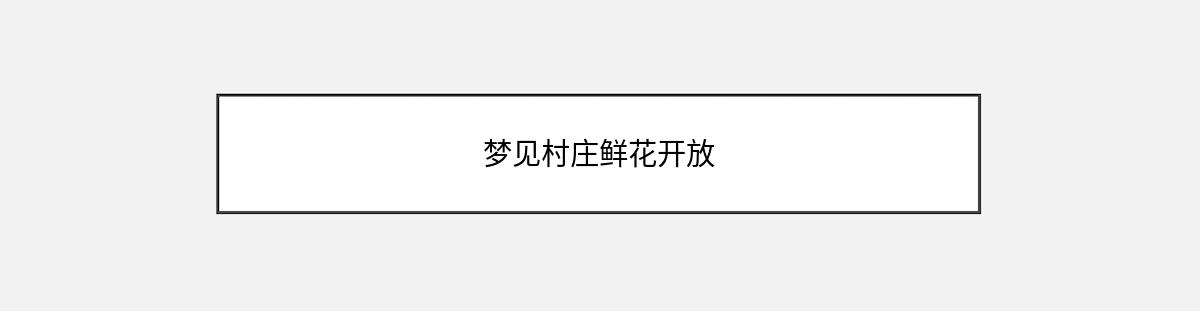 梦见村庄鲜花开放